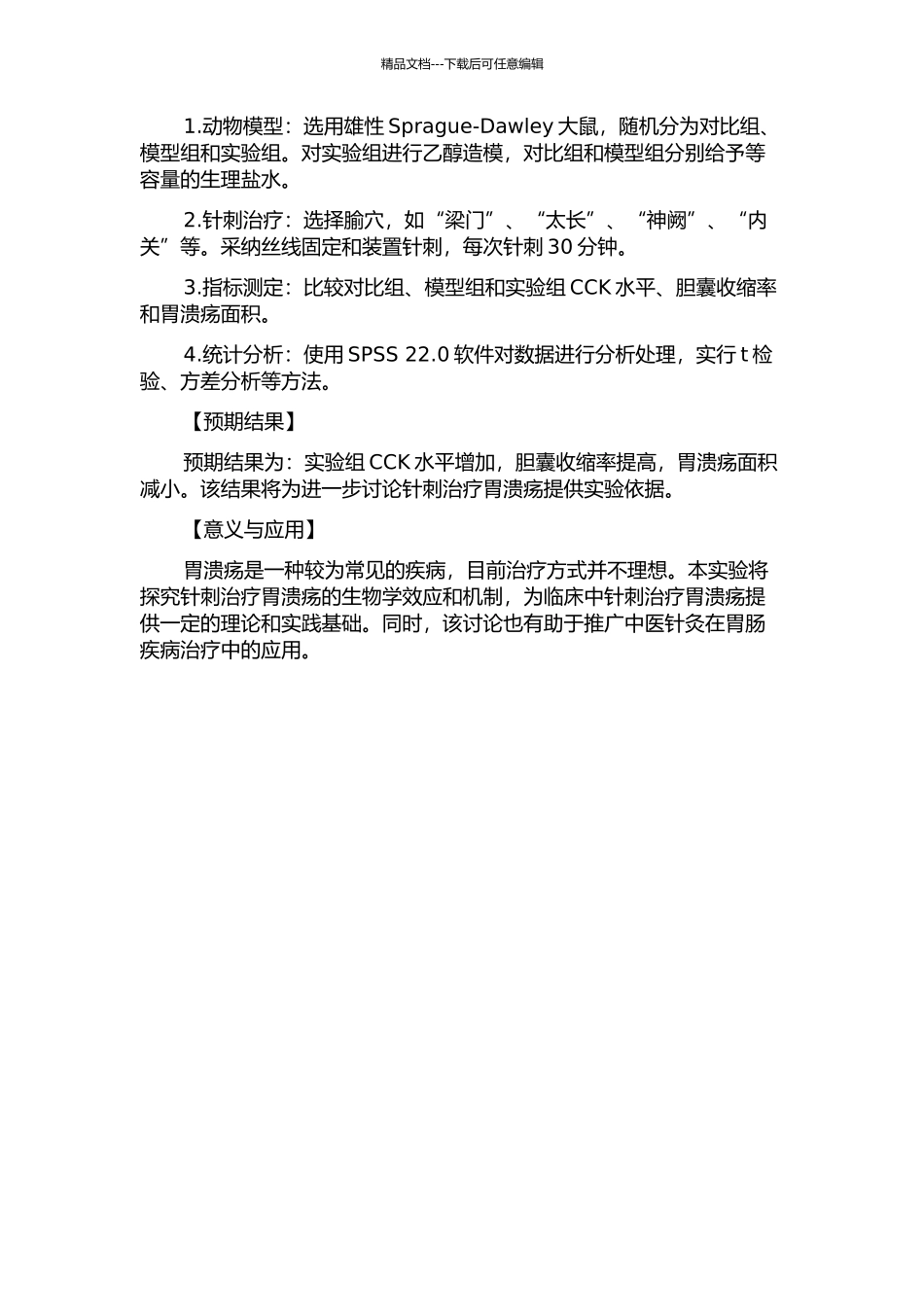 精品文档---下载后可任意编辑

1.动物模型：选用雄性 Sprague-Dawley 大鼠，随机分为对比组、模型组和实验组。对实验组进行乙醇造模，对比组和模型组分别给予等容量的生理盐水。

2.针刺治疗：选择腧穴，如“梁门”、“太长”、“神阙”、“内关”等。采纳丝线固定和装置针刺，每次针刺 30 分钟。

3.指标测定：比较对比组、模型组和实验组 CCK 水平、胆囊收缩率和胃溃疡面积。

4.统计分析：使用 SPSS 22.0 软件对数据进行分析处理，实行 t 检验、方差分析等方法。

【预期结果】

预期结果为：实验组 CCK 水平增加，胆囊收缩率提高，胃溃疡面积减小。该结果将为进一步讨论针刺治疗胃溃疡提供实验依据。

【意义与应用】

胃溃疡是一种较为常见的疾病，目前治疗方式并不理想。本实验将探究针刺治疗胃溃疡的生物学效应和机制，为临床中针刺治疗胃溃疡提供一定的理论和实践基础。同时，该讨论也有助于推广中医针灸在胃肠疾病治疗中的应用。